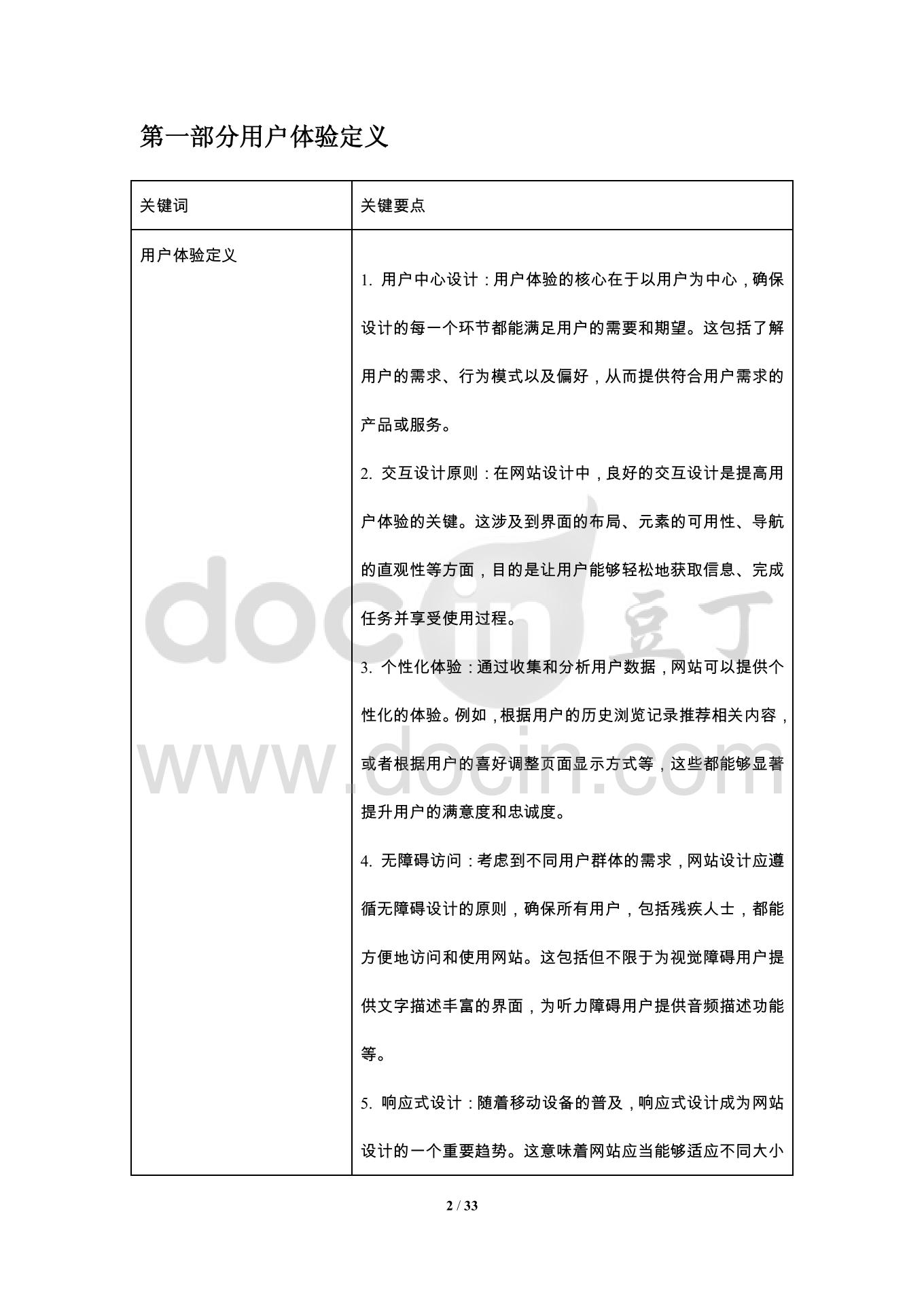 第一部分用户体验定义

| 关键词 | 关键要点 |
|---|---|
| 用户体验定义 | 1. 用户中心设计：用户体验的核心在于以用户为中心，确保设计的每一个环节都能满足用户的需要和期望。这包括了解用户的需求、行为模式以及偏好，从而提供符合用户需求的产品或服务。<br>2. 交互设计原则：在网站设计中，良好的交互设计是提高用户体验的关键。这涉及到界面的布局、元素的可用性、导航的直观性等方面，目的是让用户能够轻松地获取信息、完成任务并享受使用过程。<br>3. 个性化体验：通过收集和分析用户数据，网站可以提供个性化的体验。例如，根据用户的历史浏览记录推荐相关内容，或者根据用户的喜好调整页面显示方式等，这些都能够显著提升用户的满意度和忠诚度。<br>4. 无障碍访问：考虑到不同用户群体的需求，网站设计应遵循无障碍设计的原则，确保所有用户，包括残疾人士，都能方便地访问和使用网站。这包括但不限于为视觉障碍用户提供文字描述丰富的界面，为听力障碍用户提供音频描述功能等。<br>5. 响应式设计：随着移动设备的普及，响应式设计成为网站设计的一个重要趋势。这意味着网站应当能够适应不同大小 |

docin 豆丁
www.docin.com

2 / 33